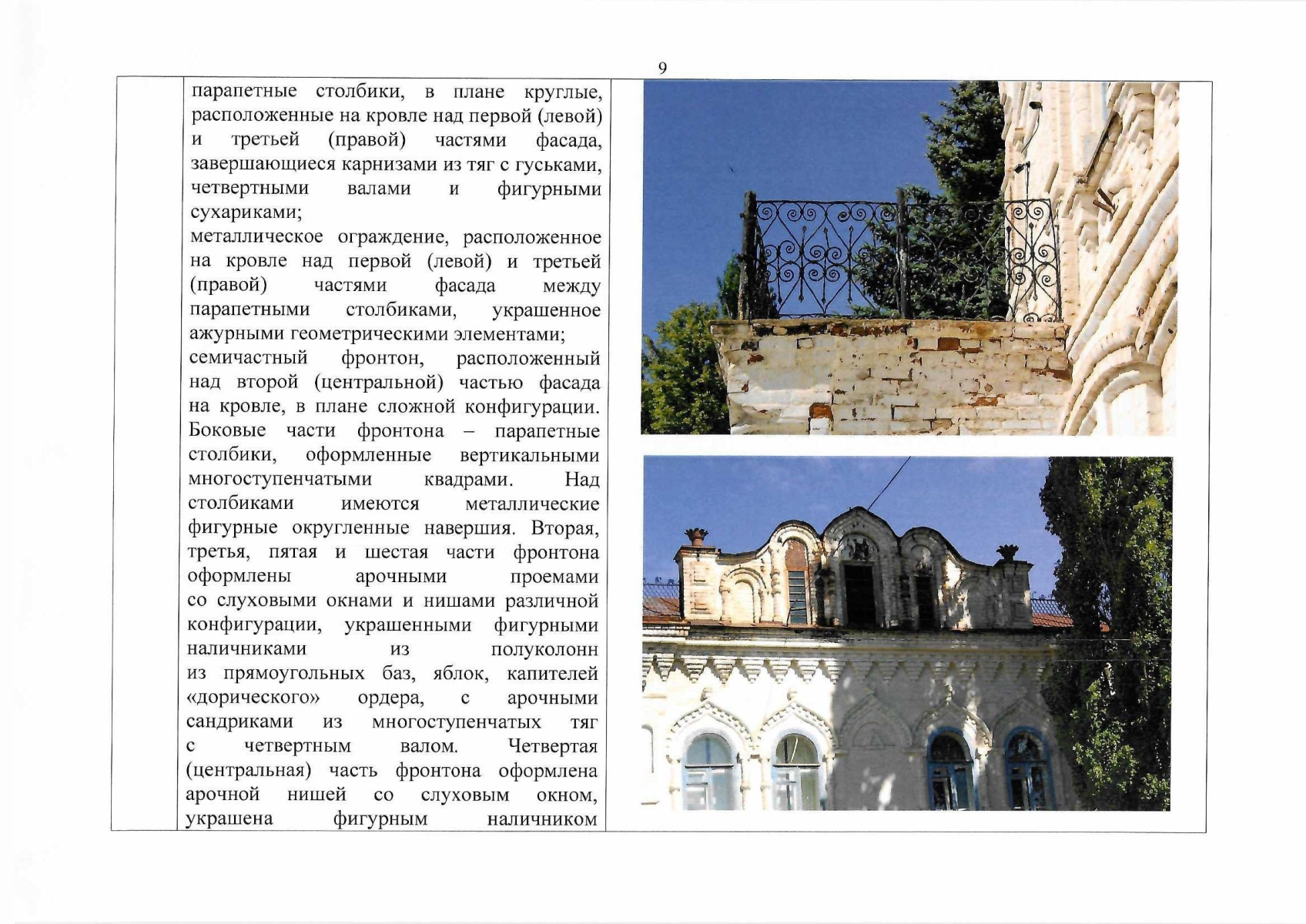 9

парапетные столбики, в плане круглые, расположенные на кровле над первой (левой) и третьей (правой) частями фасада, завершающиеся карнизами из тяг с гуськами, четвертными валами и фигурными сухариками;

металлическое ограждение, расположенное на кровле над первой (левой) и третьей (правой) частями фасада между парапетными столбиками, украшенное ажурными геометрическими элементами;

семичастный фронтон, расположенный над второй (центральной) частью фасада на кровле, в плане сложной конфигурации. Боковые части фронтона – парапетные столбики, оформленные вертикальными многоступенчатыми квадрами. Над столбиками имеются металлические фигурные округленные навершия. Вторая, третья, пятая и шестая части фронтона оформлены арочными проемами со слуховыми окнами и нишами различной конфигурации, украшенными фигурными наличниками из полуколонн из прямоугольных баз, яблок, капителей «дорического» ордера, с арочными сандриками из многоступенчатых тяг с четвертным валом. Четвертая (центральная) часть фронтона оформлена арочной нишей со слуховым окном, украшена фигурным наличником